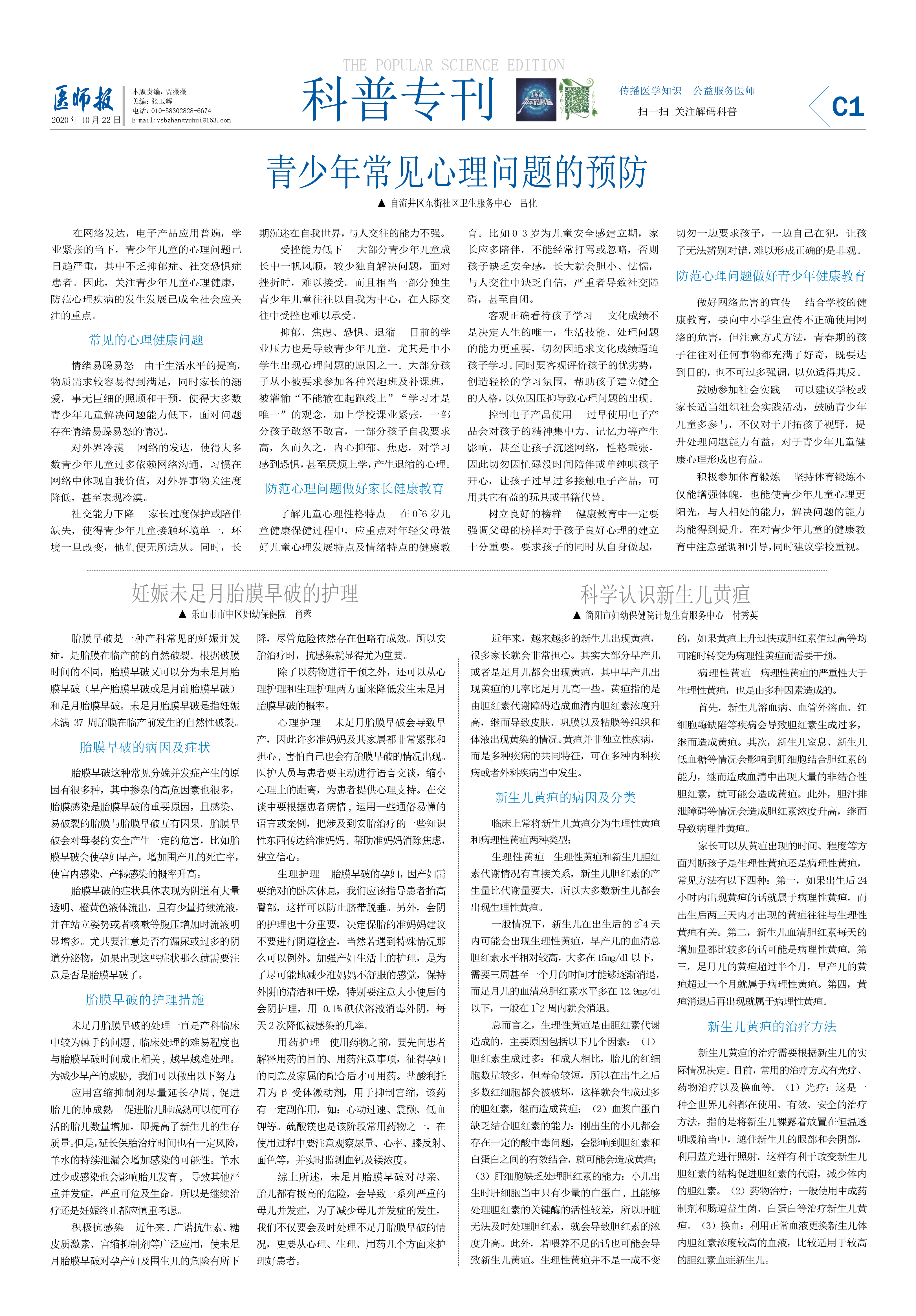 THE POPULAR SCIENCE EDITION

医师报
2020年10月22日

本版责编：贾薇薇
美编：张玉辉
电话：010-58302828-6674
E-mail:ysbzhangyuhui@163.com

科普专刊

传播医学知识　公益服务医师
扫一扫 关注解码科普

C1

青少年常见心理问题的预防

▲ 自流井区东街社区卫生服务中心　吕化

在网络发达，电子产品应用普遍，学业紧张的当下，青少年儿童的心理问题已日趋严重，其中不乏抑郁症、社交恐惧症患者。因此，关注青少年儿童心理健康，防范心理疾病的发生发展已成全社会应关注的重点。

常见的心理健康问题

情绪易躁易怒　由于生活水平的提高，物质需求较容易得到满足，同时家长的溺爱，事无巨细的照顾和干预，使得大多数青少年儿童解决问题能力低下，面对问题存在情绪易躁易怒的情况。

对外界冷漠　网络的发达，使得大多数青少年儿童过多依赖网络沟通，习惯在网络中体现自我价值，对外界事物关注度降低，甚至表现冷漠。

社交能力下降　家长过度保护或陪伴缺失，使得青少年儿童接触环境单一，环境一旦改变，他们便无所适从。同时，长期沉迷在自我世界，与人交往的能力不强。

受挫能力低下　大部分青少年儿童成长中一帆风顺，较少独自解决问题，面对挫折时，难以接受。而且相当一部分独生青少年儿童往往以自我为中心，在人际交往中受挫也难以承受。

抑郁、焦虑、恐惧、退缩　目前的学业压力也是导致青少年儿童，尤其是中小学生出现心理问题的原因之一。大部分孩子从小被要求参加各种兴趣班及补课班，被灌输“不能输在起跑线上”“学习才是唯一”的观念，加上学校课业紧张，一部分孩子敢怒不敢言，一部分孩子自我要求高，久而久之，内心抑郁、焦虑，对学习感到恐惧，甚至厌烦上学，产生退缩的心理。

防范心理问题做好家长健康教育

了解儿童心理性格特点　在0~6岁儿童健康保健过程中，应重点对年轻父母做好儿童心理发展特点及情绪特点的健康教育。比如0-3岁为儿童安全感建立期，家长应多陪伴，不能经常打骂或忽略，否则孩子缺乏安全感，长大就会胆小、怯懦，与人交往中缺乏自信，严重者导致社交障碍，甚至自闭。

客观正确看待孩子学习　文化成绩不是决定人生的唯一，生活技能、处理问题的能力更重要，切勿因追求文化成绩逼迫孩子学习。同时要客观评价孩子的优劣势，创造轻松的学习氛围，帮助孩子建立健全的人格，以免因压抑导致心理问题的出现。

控制电子产品使用　过早使用电子产品会对孩子的精神集中力、记忆力等产生影响，甚至让孩子沉迷网络，性格乖张。因此切勿因忙碌没时间陪伴或单纯哄孩子开心，让孩子过早过多接触电子产品，可用其它有益的玩具或书籍代替。

树立良好的榜样　健康教育中一定要强调父母的榜样对于孩子良好心理的建立十分重要。要求孩子的同时从自身做起，切勿一边要求孩子，一边自己在犯，让孩子无法辨别对错，难以形成正确的是非观。

防范心理问题做好青少年健康教育

做好网络危害的宣传　结合学校的健康教育，要向中小学生宣传不正确使用网络的危害，但注意方式方法，青春期的孩子往往对任何事物都充满了好奇，既要达到目的，也不可过多强调，以免适得其反。

鼓励参加社会实践　可以建议学校或家长适当组织社会实践活动，鼓励青少年儿童多参与，不仅对于开拓孩子视野，提升处理问题能力有益，对于青少年儿童健康心理形成也有益。

积极参加体育锻炼　坚持体育锻炼不仅能增强体魄，也能使青少年儿童心理更阳光，与人相处的能力，解决问题的能力均能得到提升。在对青少年儿童的健康教育中注意强调和引导，同时建议学校重视。

妊娠未足月胎膜早破的护理

▲ 乐山市市中区妇幼保健院　肖蓉

胎膜早破是一种产科常见的妊娠并发症，是胎膜在临产前的自然破裂。根据破膜时间的不同，胎膜早破又可以分为未足月胎膜早破（早产胎膜早破或足月前胎膜早破）和足月胎膜早破。未足月胎膜早破是指妊娠未满37周胎膜在临产前发生的自然性破裂。

胎膜早破的病因及症状

胎膜早破这种常见分娩并发症产生的原因有很多种，其中掺杂的高危因素也很多，胎膜感染是胎膜早破的重要原因，且感染、易破裂的胎膜与胎膜早破互有因果。胎膜早破会对母婴的安全产生一定的危害，比如胎膜早破会使孕妇早产，增加围产儿的死亡率，使宫内感染、产褥感染的概率升高。

胎膜早破的症状具体表现为阴道有大量透明、橙黄色液体流出，且有少量持续流液，并在站立姿势或者咳嗽等腹压增加时流液明显增多。尤其要注意是否有漏尿或过多的阴道分泌物，如果出现这些症状那么就需要注意是否是胎膜早破了。

胎膜早破的护理措施

未足月胎膜早破的处理一直是产科临床中较为棘手的问题，临床处理的难易程度也与胎膜早破时间成正相关，越早越难处理。为减少早产的威胁，我们可以做出以下努力：

应用宫缩抑制剂尽量延长孕周，促进胎儿的肺成熟　促进胎儿肺成熟可以使可存活的胎儿数量增加，即提高了新生儿的生存质量。但是，延长保胎治疗时间也有一定风险，羊水的持续泄漏会增加感染的可能性。羊水过少或感染也会影响胎儿发育，导致其他严重并发症，严重可危及生命。所以是继续治疗还是妊娠终止都应慎重考虑。

积极抗感染　近年来，广谱抗生素、糖皮质激素、宫缩抑制剂等广泛应用，使未足月胎膜早破对孕产妇及围生儿的危险有所下降，尽管危险依然存在但略有成效。所以安胎治疗时，抗感染就显得尤为重要。

除了以药物进行干预之外，还可以从心理护理和生理护理两方面来降低发生未足月胎膜早破的概率。

心理护理　未足月胎膜早破会导致早产，因此许多准妈妈及其家属都非常紧张和担心，害怕自己也会有胎膜早破的情况出现。医护人员与患者要主动进行语言交谈，缩小心理上的距离，为患者提供心理支持。在交谈中要根据患者病情，运用一些通俗易懂的语言或案例，把涉及到安胎治疗的一些知识性东西传达给准妈妈，帮助准妈妈消除焦虑，建立信心。

生理护理　胎膜早破的孕妇，因产妇需要绝对的卧床休息，我们应该指导患者抬高臀部，这样可以防止脐带脱垂。另外，会阴的护理也十分重要，决定保胎的准妈妈建议不要进行阴道检查，当然若遇到特殊情况那么可以例外。加强产妇生活上的护理，是为了尽可能地减少准妈妈不舒服的感觉，保持外阴的清洁和干燥，特别要注意大小便后的会阴护理，用0.1%碘伏溶液消毒外阴，每天2次降低被感染的几率。

用药护理　使用药物之前，要先向患者解释用药的目的、用药注意事项，征得孕妇的同意及家属的配合后才可用药。盐酸利托君为β受体激动剂，用于抑制宫缩，该药有一定副作用，如：心动过速、震颤、低血钾等。硫酸镁也是该阶段常用药物之一，在使用过程中要注意观察尿量、心率、膝反射、面色等，并实时监测血钙及镁浓度。

综上所述，未足月胎膜早破对母亲、胎儿都有极高的危险，会导致一系列严重的母儿并发症，为了减少母儿并发症的发生，我们不仅要会及时处理不足月胎膜早破的情况，更要从心理、生理、用药几个方面来护理好患者。

科学认识新生儿黄疸

▲ 简阳市妇幼保健院计划生育服务中心　付秀英

近年来，越来越多的新生儿出现黄疸，很多家长就会非常担心。其实大部分早产儿或者是足月儿都会出现黄疸，其中早产儿出现黄疸的几率比足月儿高一些。黄疸指的是由胆红素代谢障碍造成血清内胆红素浓度升高，继而导致皮肤、巩膜以及粘膜等组织和体液出现黄染的情况。黄疸并非独立性疾病，而是多种疾病的共同特征，可在多种内科疾病或者外科疾病当中发生。

新生儿黄疸的病因及分类

临床上常将新生儿黄疸分为生理性黄疸和病理性黄疸两种类型：

生理性黄疸　生理性黄疸和新生儿胆红素代谢情况有直接关系，新生儿胆红素的产生量比代谢量要大，所以大多数新生儿都会出现生理性黄疸。

一般情况下，新生儿在出生后的2~4天内可能会出现生理性黄疸，早产儿的血清总胆红素水平相对较高，大多在15mg/dl以下，需要三周甚至一个月的时间才能够逐渐消退，而足月儿的血清总胆红素水平多在12.9mg/dl以下，一般在1~2周内就会消退。

总而言之，生理性黄疸是由胆红素代谢造成的，主要原因包括以下几个因素：（1）胆红素生成过多：和成人相比，胎儿的红细胞数量较多，但寿命较短，所以在出生之后多数红细胞都会被破坏，这样就会生成过多的胆红素，继而造成黄疸；（2）血浆白蛋白缺乏结合胆红素的能力：刚出生的小儿都会存在一定的酸中毒问题，会影响到胆红素和白蛋白之间的有效结合，就可能会造成黄疸；（3）肝细胞缺乏处理胆红素的能力：小儿出生时肝细胞当中只有少量的白蛋白，且能够处理胆红素的关键酶的活性较差，所以肝脏无法及时处理胆红素，就会导致胆红素的浓度升高。此外，若喂养不足的话也可能会导致新生儿黄疸。生理性黄疸并不是一成不变的，如果黄疸上升过快或胆红素值过高等均可随时转变为病理性黄疸而需要干预。

病理性黄疸　病理性黄疸的严重性大于生理性黄疸，也是由多种因素造成的。

首先，新生儿溶血病、血管外溶血、红细胞酶缺陷等疾病会导致胆红素生成过多，继而造成黄疸。其次，新生儿窒息、新生儿低血糖等情况会影响到肝细胞结合胆红素的能力，继而造成血清中出现大量的非结合性胆红素，就可能会造成黄疸。此外，胆汁排泄障碍等情况会造成胆红素浓度升高，继而导致病理性黄疸。

家长可以从黄疸出现的时间、程度等方面判断孩子是生理性黄疸还是病理性黄疸，常见方法有以下四种：第一，如果出生后24小时内出现黄疸的话就属于病理性黄疸，而出生后两三天内才出现的黄疸往往与生理性黄疸有关。第二，新生儿血清胆红素每天的增加量都比较多的话可能是病理性黄疸。第三，足月儿的黄疸超过半个月，早产儿的黄疸超过一个月就属于病理性黄疸。第四，黄疸消退后再出现就属于病理性黄疸。

新生儿黄疸的治疗方法

新生儿黄疸的治疗需要根据新生儿的实际情况决定。目前，常用的治疗方式有光疗、药物治疗以及换血等。（1）光疗：这是一种全世界儿科都在使用、有效、安全的治疗方法，指的是将新生儿裸露着放置在恒温透明暖箱当中，遮住新生儿的眼部和会阴部，利用蓝光进行照射。这样有利于改变新生儿胆红素的结构促进胆红素的代谢，减少体内的胆红素。（2）药物治疗：一般使用中成药制剂和肠道益生菌、白蛋白等治疗新生儿黄疸。（3）换血：利用正常血液更换新生儿体内胆红素浓度较高的血液，比较适用于较高的胆红素血症新生儿。